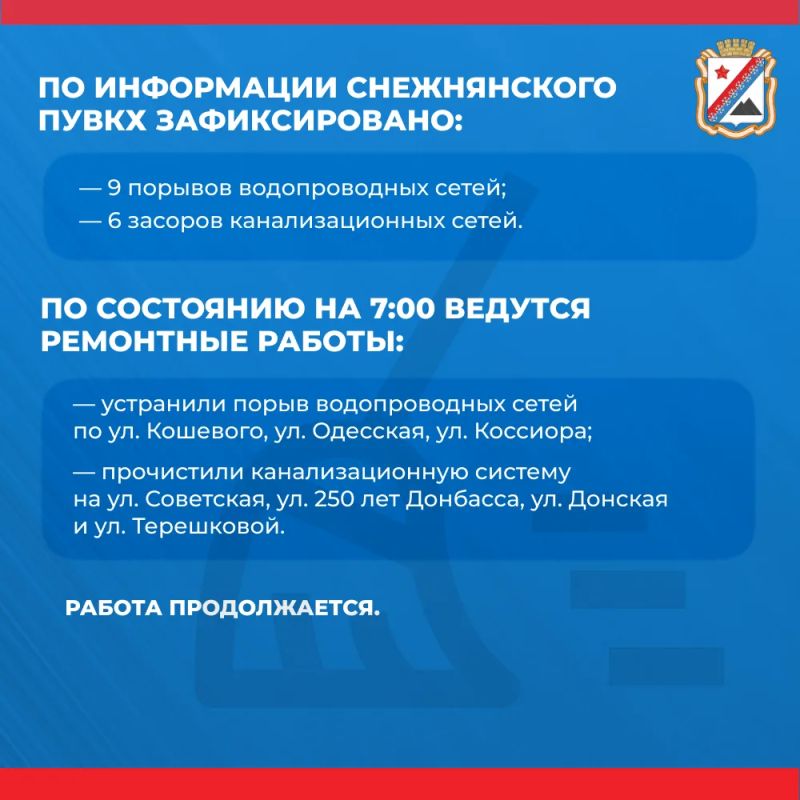 ПО ИНФОРМАЦИИ СНЕЖНЯНСКОГО ПУВКХ ЗАФИКСИРОВАНО:

— 9 порывов водопроводных сетей;
— 6 засоров канализационных сетей.

ПО СОСТОЯНИЮ НА 7:00 ВЕДУТСЯ РЕМОНТНЫЕ РАБОТЫ:

— устранили порыв водопроводных сетей по ул. Кошевого, ул. Одесская, ул. Коссиора;

— прочистили канализационную систему на ул. Советская, ул. 250 лет Донбасса, ул. Донская и ул. Терешковой.

РАБОТА ПРОДОЛЖАЕТСЯ.